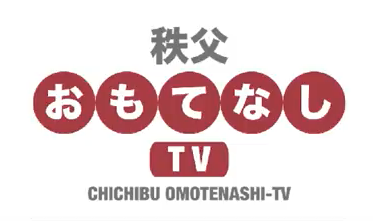 秩父
おもてなし
TV
CHICHIBU OMOTENASHI-TV